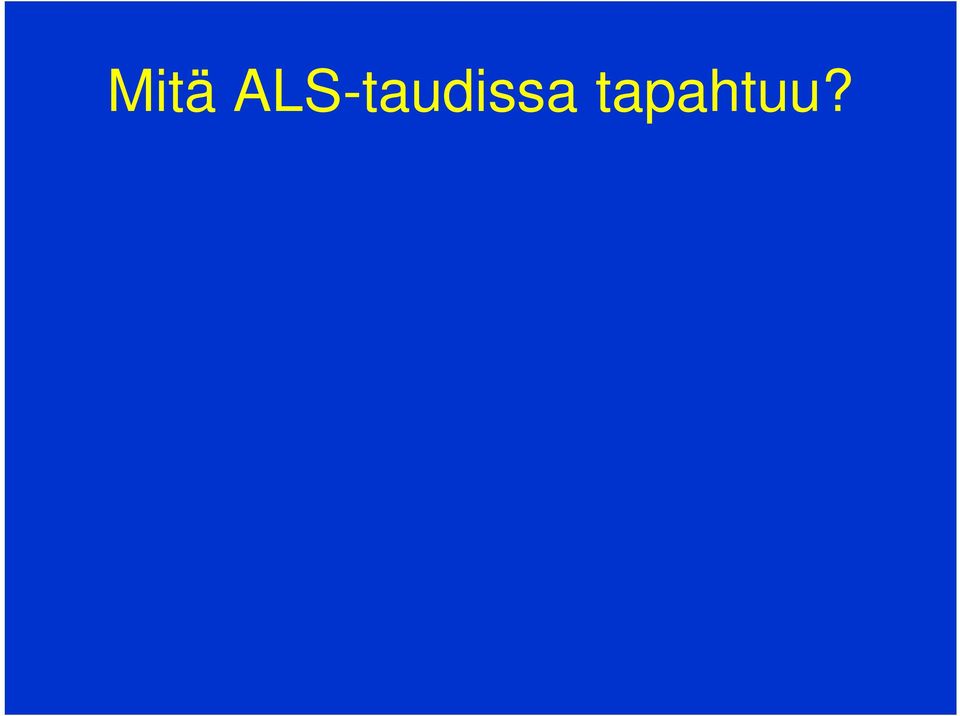 Mitä ALS-taudissa tapahtuu?